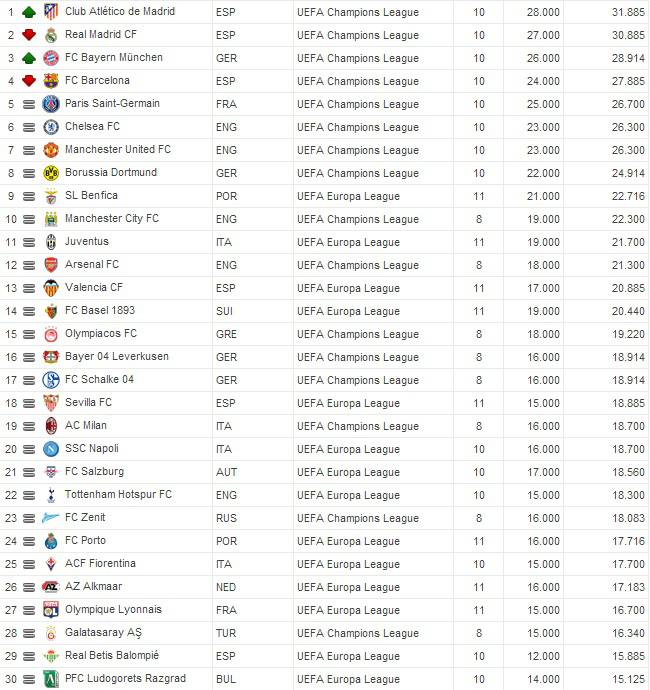 | 1 | Club Atlético de Madrid | ESP | UEFA Champions League | 10 | 28.000 | 31.885 |
|---|---|---|---|---|---|---|
| 2 | Real Madrid CF | ESP | UEFA Champions League | 10 | 27.000 | 30.885 |
| 3 | FC Bayern München | GER | UEFA Champions League | 10 | 26.000 | 28.914 |
| 4 | FC Barcelona | ESP | UEFA Champions League | 10 | 24.000 | 27.885 |
| 5 | Paris Saint-Germain | FRA | UEFA Champions League | 10 | 25.000 | 26.700 |
| 6 | Chelsea FC | ENG | UEFA Champions League | 10 | 23.000 | 26.300 |
| 7 | Manchester United FC | ENG | UEFA Champions League | 10 | 23.000 | 26.300 |
| 8 | Borussia Dortmund | GER | UEFA Champions League | 10 | 22.000 | 24.914 |
| 9 | SL Benfica | POR | UEFA Europa League | 11 | 21.000 | 22.716 |
| 10 | Manchester City FC | ENG | UEFA Champions League | 8 | 19.000 | 22.300 |
| 11 | Juventus | ITA | UEFA Europa League | 11 | 19.000 | 21.700 |
| 12 | Arsenal FC | ENG | UEFA Champions League | 8 | 18.000 | 21.300 |
| 13 | Valencia CF | ESP | UEFA Europa League | 11 | 17.000 | 20.885 |
| 14 | FC Basel 1893 | SUI | UEFA Europa League | 11 | 19.000 | 20.440 |
| 15 | Olympiacos FC | GRE | UEFA Champions League | 8 | 18.000 | 19.220 |
| 16 | Bayer 04 Leverkusen | GER | UEFA Champions League | 8 | 16.000 | 18.914 |
| 17 | FC Schalke 04 | GER | UEFA Champions League | 8 | 16.000 | 18.914 |
| 18 | Sevilla FC | ESP | UEFA Europa League | 11 | 15.000 | 18.885 |
| 19 | AC Milan | ITA | UEFA Champions League | 8 | 16.000 | 18.700 |
| 20 | SSC Napoli | ITA | UEFA Europa League | 10 | 16.000 | 18.700 |
| 21 | FC Salzburg | AUT | UEFA Europa League | 10 | 17.000 | 18.560 |
| 22 | Tottenham Hotspur FC | ENG | UEFA Europa League | 10 | 15.000 | 18.300 |
| 23 | FC Zenit | RUS | UEFA Champions League | 8 | 16.000 | 18.083 |
| 24 | FC Porto | POR | UEFA Europa League | 11 | 16.000 | 17.716 |
| 25 | ACF Fiorentina | ITA | UEFA Europa League | 10 | 15.000 | 17.700 |
| 26 | AZ Alkmaar | NED | UEFA Europa League | 11 | 16.000 | 17.183 |
| 27 | Olympique Lyonnais | FRA | UEFA Europa League | 11 | 15.000 | 16.700 |
| 28 | Galatasaray AŞ | TUR | UEFA Champions League | 8 | 15.000 | 16.340 |
| 29 | Real Betis Balompié | ESP | UEFA Europa League | 10 | 12.000 | 15.885 |
| 30 | PFC Ludogorets Razgrad | BUL | UEFA Europa League | 10 | 14.000 | 15.125 |